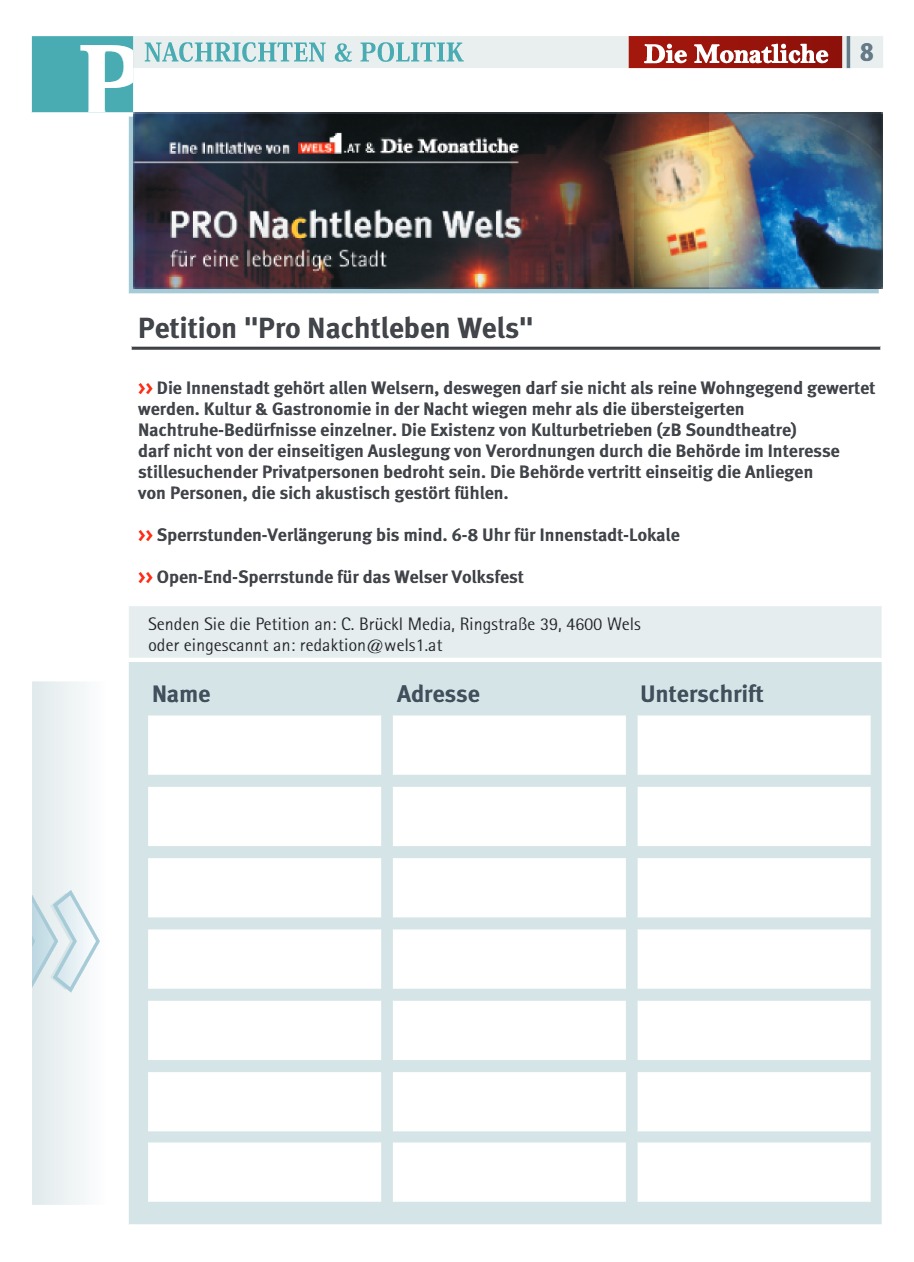 P NACHRICHTEN & POLITIK Die Monatliche 8

Eine Initiative von WELS1.AT & Die Monatliche

PRO Nachtleben Wels
für eine lebendige Stadt

Petition "Pro Nachtleben Wels"

›› Die Innenstadt gehört allen Welsern, deswegen darf sie nicht als reine Wohngegend gewertet werden. Kultur & Gastronomie in der Nacht wiegen mehr als die übersteigerten Nachtruhe-Bedürfnisse einzelner. Die Existenz von Kulturbetrieben (zB Soundtheatre) darf nicht von der einseitigen Auslegung von Verordnungen durch die Behörde im Interesse stillesuchender Privatpersonen bedroht sein. Die Behörde vertritt einseitig die Anliegen von Personen, die sich akustisch gestört fühlen.

›› Sperrstunden-Verlängerung bis mind. 6-8 Uhr für Innenstadt-Lokale

›› Open-End-Sperrstunde für das Welser Volksfest

Senden Sie die Petition an: C. Brückl Media, Ringstraße 39, 4600 Wels
oder eingescannt an: redaktion@wels1.at

| Name | Adresse | Unterschrift |
|---|---|---|
| | | |
| | | |
| | | |
| | | |
| | | |
| | | |
| | | |